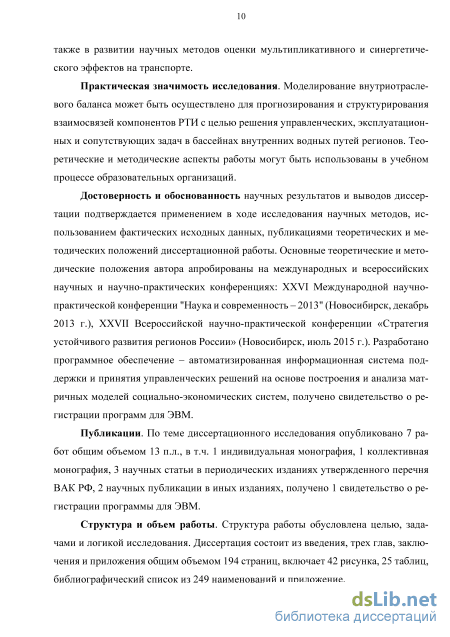 10

также в развитии научных методов оценки мультипликативного и синергетического эффектов на транспорте.

Практическая значимость исследования. Моделирование внутриотраслевого баланса может быть осуществлено для прогнозирования и структурирования взаимосвязей компонентов РТИ с целью решения управленческих, эксплуатационных и сопутствующих задач в бассейнах внутренних водных путей регионов. Теоретические и методические аспекты работы могут быть использованы в учебном процессе образовательных организаций.

Достоверность и обоснованность научных результатов и выводов диссертации подтверждается применением в ходе исследования научных методов, использованием фактических исходных данных, публикациями теоретических и методических положений диссертационной работы. Основные теоретические и методические положения автора апробированы на международных и всероссийских научных и научно-практических конференциях: XXVI Международной научно-практической конференции "Наука и современность – 2013" (Новосибирск, декабрь 2013 г.), XXVII Всероссийской научно-практической конференции «Стратегия устойчивого развития регионов России» (Новосибирск, июль 2015 г.). Разработано программное обеспечение – автоматизированная информационная система поддержки и принятия управленческих решений на основе построения и анализа матричных моделей социально-экономических систем, получено свидетельство о регистрации программ для ЭВМ.

Публикации. По теме диссертационного исследования опубликовано 7 работ общим объемом 13 п.л., в т.ч. 1 индивидуальная монография, 1 коллективная монография, 3 научных статьи в периодических изданиях утвержденного перечня ВАК РФ, 2 научных публикации в иных изданиях, получено 1 свидетельство о регистрации программы для ЭВМ.

Структура и объем работы. Структура работы обусловлена целью, задачами и логикой исследования. Диссертация состоит из введения, трех глав, заключения и приложения общим объемом 194 страниц, включает 42 рисунка, 25 таблиц, библиографический список из 249 наименований и приложение.

dsLib.net
библиотека диссертаций